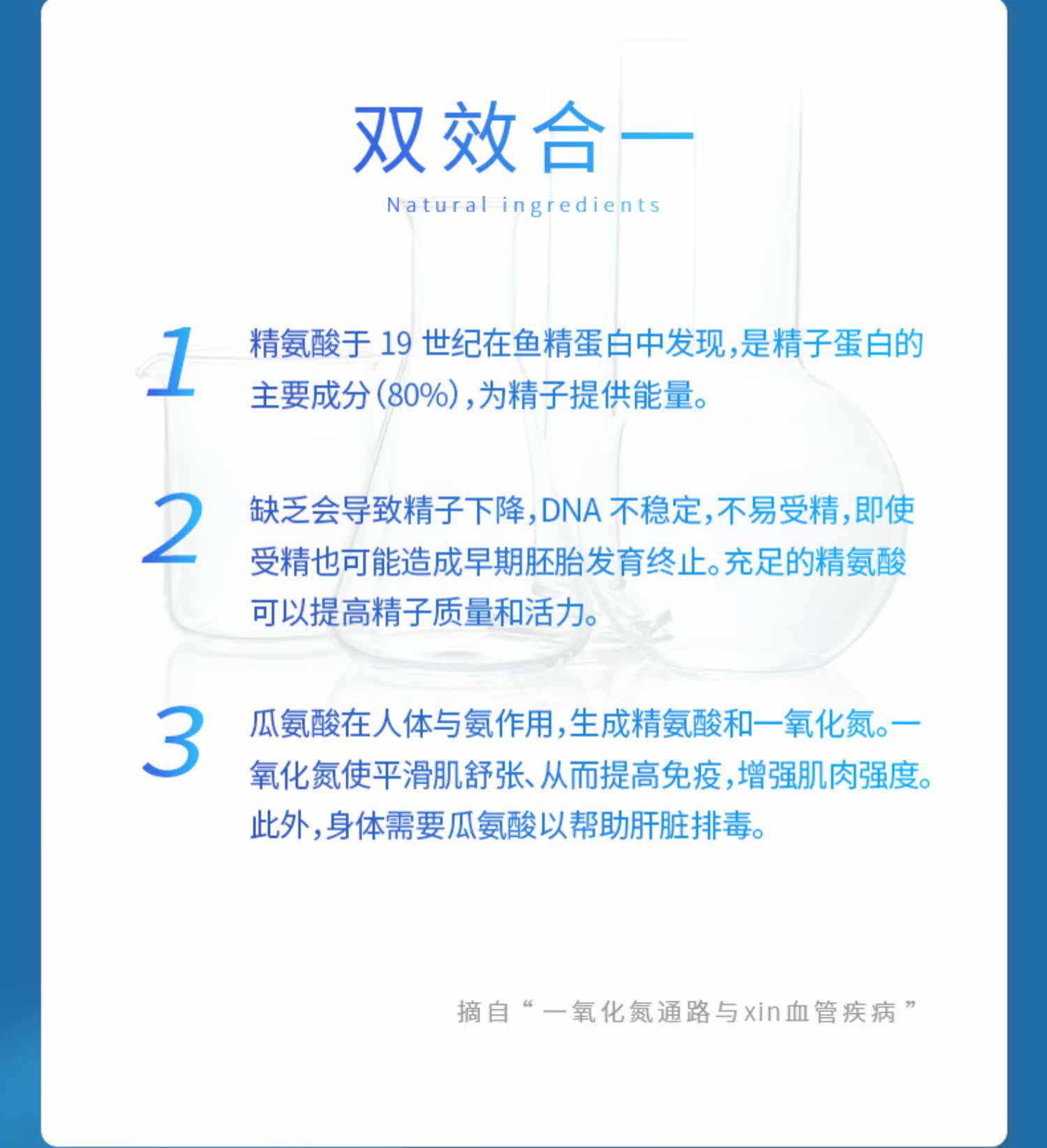 双效合一

Natural ingredients

1

精氨酸于 19 世纪在鱼精蛋白中发现,是精子蛋白的主要成分(80%),为精子提供能量。

2

缺乏会导致精子下降,DNA 不稳定,不易受精,即使受精也可能造成早期胚胎发育终止。充足的精氨酸可以提高精子质量和活力。

3

瓜氨酸在人体与氨作用,生成精氨酸和一氧化氮。一氧化氮使平滑肌舒张、从而提高免疫,增强肌肉强度。此外,身体需要瓜氨酸以帮助肝脏排毒。

摘自“一氧化氮通路与xin血管疾病”